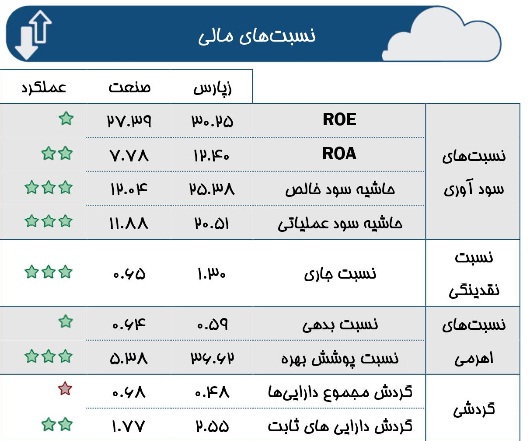 نسبت‌های مالی

| | | زپارس | صنعت | عملکرد |
|---|---|---|---|---|
| نسبت‌های سود آوری | ROE | ۳۰.۲۵ | ۲۷.۳۹ | |
| | ROA | ۱۲.۴۰ | ۷.۷۸ | |
| | حاشیه سود خالص | ۲۵.۳۸ | ۱۲.۰۴ | |
| | حاشیه سود عملیاتی | ۲۰.۵۱ | ۱۱.۸۸ | |
| نسبت نقدینگی | نسبت جاری | ۱.۳۰ | ۰.۶۵ | |
| نسبت‌های اهرمی | نسبت بدهی | ۰.۵۹ | ۰.۶۴ | |
| | نسبت پوشش بهره | ۳۶.۶۲ | ۵.۳۸ | |
| گردشی | گردش مجموع دارایی‌ها | ۰.۴۸ | ۰.۶۸ | |
| | گردش دارایی های ثابت | ۲.۵۵ | ۱.۷۷ | |